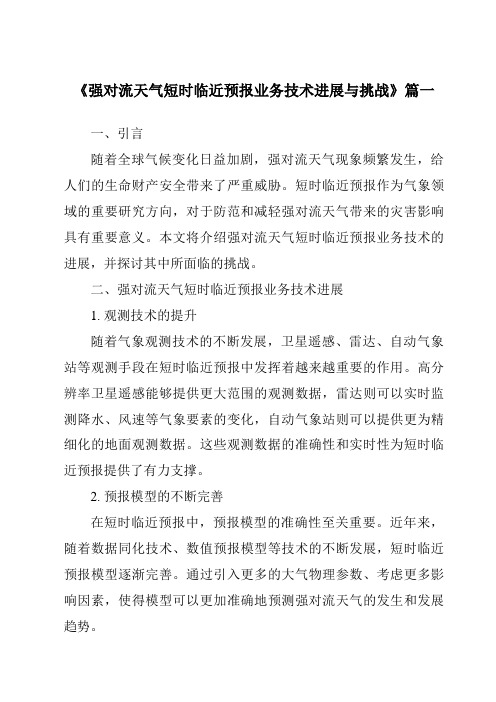 《强对流天气短时临近预报业务技术进展与挑战》篇一

一、引言

随着全球气候变化日益加剧，强对流天气现象频繁发生，给人们的生命财产安全带来了严重威胁。短时临近预报作为气象领域的重要研究方向，对于防范和减轻强对流天气带来的灾害影响具有重要意义。本文将介绍强对流天气短时临近预报业务技术的进展，并探讨其中所面临的挑战。

二、强对流天气短时临近预报业务技术进展

1. 观测技术的提升

随着气象观测技术的不断发展，卫星遥感、雷达、自动气象站等观测手段在短时临近预报中发挥着越来越重要的作用。高分辨率卫星遥感能够提供更大范围的观测数据，雷达则可以实时监测降水、风速等气象要素的变化，自动气象站则可以提供更为精细化的地面观测数据。这些观测数据的准确性和实时性为短时临近预报提供了有力支撑。

2. 预报模型的不断完善

在短时临近预报中，预报模型的准确性至关重要。近年来，随着数据同化技术、数值预报模型等技术的不断发展，短时临近预报模型逐渐完善。通过引入更多的大气物理参数、考虑更多影响因素，使得模型可以更加准确地预测强对流天气的发生和发展趋势。